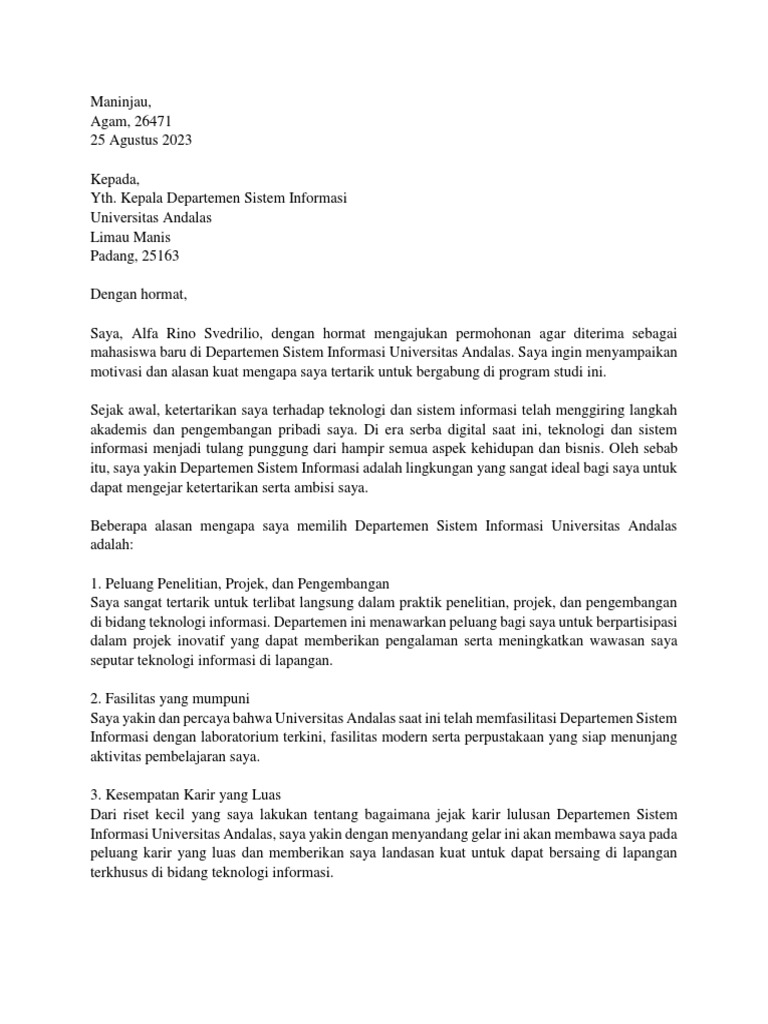 Maninjau,
Agam, 26471
25 Agustus 2023

Kepada,
Yth. Kepala Departemen Sistem Informasi
Universitas Andalas
Limau Manis
Padang, 25163

Dengan hormat,

Saya, Alfa Rino Svedrilio, dengan hormat mengajukan permohonan agar diterima sebagai mahasiswa baru di Departemen Sistem Informasi Universitas Andalas. Saya ingin menyampaikan motivasi dan alasan kuat mengapa saya tertarik untuk bergabung di program studi ini.

Sejak awal, ketertarikan saya terhadap teknologi dan sistem informasi telah menggiring langkah akademis dan pengembangan pribadi saya. Di era serba digital saat ini, teknologi dan sistem informasi menjadi tulang punggung dari hampir semua aspek kehidupan dan bisnis. Oleh sebab itu, saya yakin Departemen Sistem Informasi adalah lingkungan yang sangat ideal bagi saya untuk dapat mengejar ketertarikan serta ambisi saya.

Beberapa alasan mengapa saya memilih Departemen Sistem Informasi Universitas Andalas adalah:

1. Peluang Penelitian, Projek, dan Pengembangan
Saya sangat tertarik untuk terlibat langsung dalam praktik penelitian, projek, dan pengembangan di bidang teknologi informasi. Departemen ini menawarkan peluang bagi saya untuk berpartisipasi dalam projek inovatif yang dapat memberikan pengalaman serta meningkatkan wawasan saya seputar teknologi informasi di lapangan.

2. Fasilitas yang mumpuni
Saya yakin dan percaya bahwa Universitas Andalas saat ini telah memfasilitasi Departemen Sistem Informasi dengan laboratorium terkini, fasilitas modern serta perpustakaan yang siap menunjang aktivitas pembelajaran saya.

3. Kesempatan Karir yang Luas
Dari riset kecil yang saya lakukan tentang bagaimana jejak karir lulusan Departemen Sistem Informasi Universitas Andalas, saya yakin dengan menyandang gelar ini akan membawa saya pada peluang karir yang luas dan memberikan saya landasan kuat untuk dapat bersaing di lapangan terkhusus di bidang teknologi informasi.